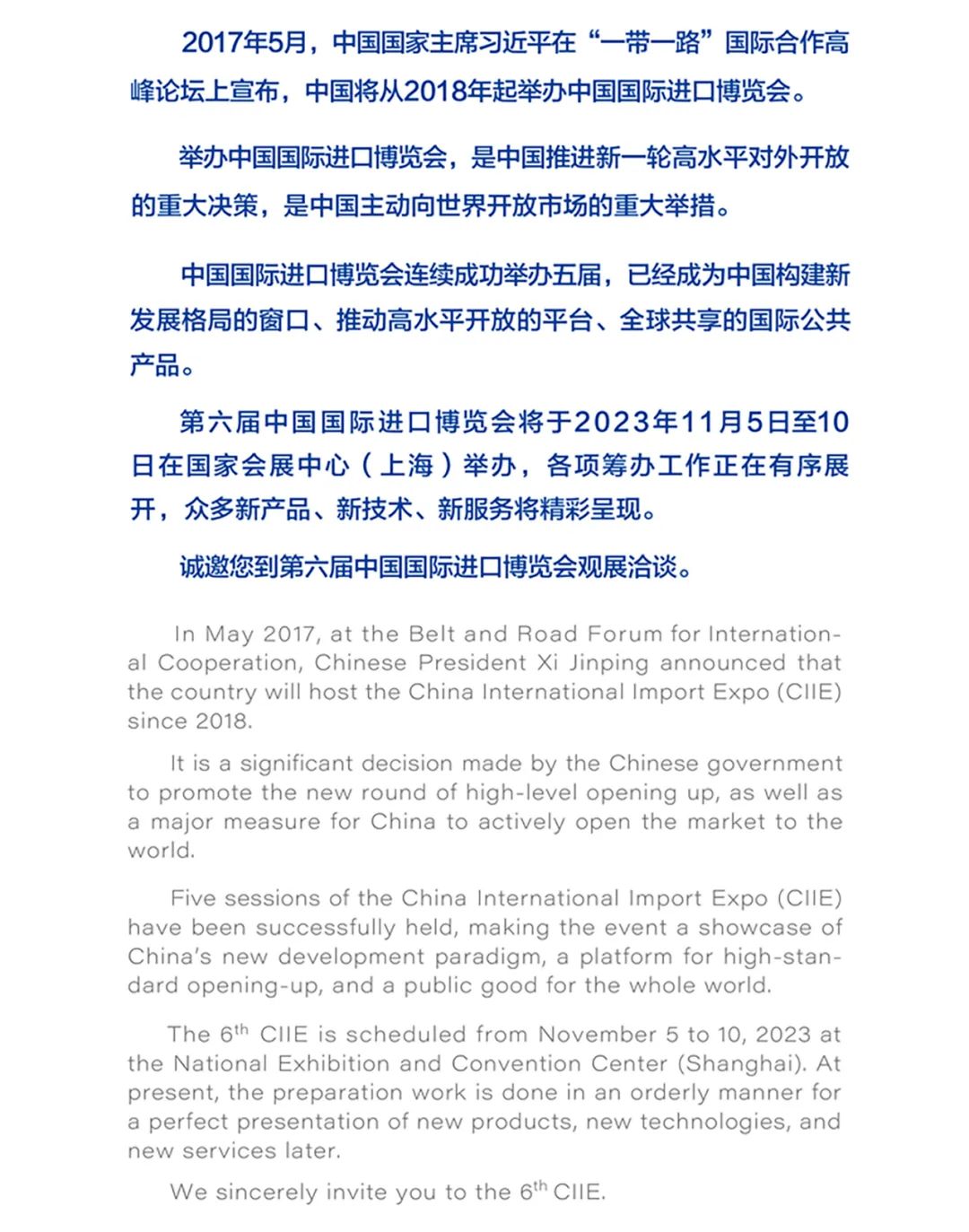 2017年5月，中国国家主席习近平在“一带一路”国际合作高峰论坛上宣布，中国将从2018年起举办中国国际进口博览会。

举办中国国际进口博览会，是中国推进新一轮高水平对外开放的重大决策，是中国主动向世界开放市场的重大举措。

中国国际进口博览会连续成功举办五届，已经成为中国构建新发展格局的窗口、推动高水平开放的平台、全球共享的国际公共产品。

第六届中国国际进口博览会将于2023年11月5日至10日在国家会展中心（上海）举办，各项筹办工作正在有序展开，众多新产品、新技术、新服务将精彩呈现。

诚邀您到第六届中国国际进口博览会观展洽谈。

In May 2017, at the Belt and Road Forum for International Cooperation, Chinese President Xi Jinping announced that the country will host the China International Import Expo (CIIE) since 2018.

It is a significant decision made by the Chinese government to promote the new round of high-level opening up, as well as a major measure for China to actively open the market to the world.

Five sessions of the China International Import Expo (CIIE) have been successfully held, making the event a showcase of China's new development paradigm, a platform for high-standard opening-up, and a public good for the whole world.

The 6$^{th}$ CIIE is scheduled from November 5 to 10, 2023 at the National Exhibition and Convention Center (Shanghai). At present, the preparation work is done in an orderly manner for a perfect presentation of new products, new technologies, and new services later.

We sincerely invite you to the 6$^{th}$ CIIE.